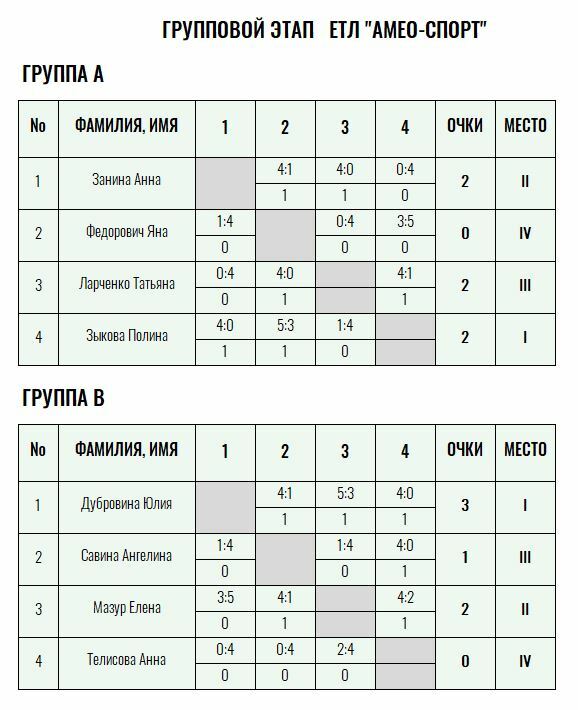 ГРУППОВОЙ ЭТАП ЕТЛ "АМЕО-СПОРТ"

ГРУППА А

| No | ФАМИЛИЯ, ИМЯ | 1 | 2 | 3 | 4 | ОЧКИ | МЕСТО |
|---|---|---|---|---|---|---|---|
| 1 | Занина Анна | | 4:1 | 4:0 | 0:4 | 2 | II |
| | | | 1 | 1 | 0 | | |
| 2 | Федорович Яна | 1:4 | | 0:4 | 3:5 | 0 | IV |
| | | 0 | | 0 | 0 | | |
| 3 | Ларченко Татьяна | 0:4 | 4:0 | | 4:1 | 2 | III |
| | | 0 | 1 | | 1 | | |
| 4 | Зыкова Полина | 4:0 | 5:3 | 1:4 | | 2 | I |
| | | 1 | 1 | 0 | | | |

ГРУППА В

| No | ФАМИЛИЯ, ИМЯ | 1 | 2 | 3 | 4 | ОЧКИ | МЕСТО |
|---|---|---|---|---|---|---|---|
| 1 | Дубровина Юлия | | 4:1 | 5:3 | 4:0 | 3 | I |
| | | | 1 | 1 | 1 | | |
| 2 | Савина Ангелина | 1:4 | | 1:4 | 4:0 | 1 | III |
| | | 0 | | 0 | 1 | | |
| 3 | Мазур Елена | 3:5 | 4:1 | | 4:2 | 2 | II |
| | | 0 | 1 | | 1 | | |
| 4 | Телисова Анна | 0:4 | 0:4 | 2:4 | | 0 | IV |
| | | 0 | 0 | 0 | | | |